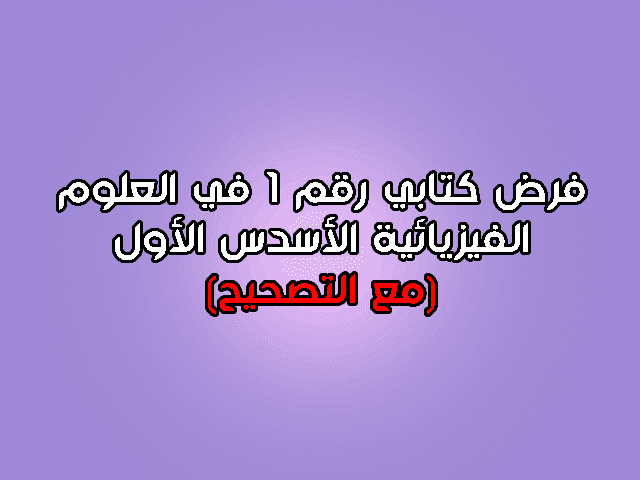 فرض كتابي رقم 1 في العلوم الفيزيائية الأسدس الأول
(مع التصحيح)